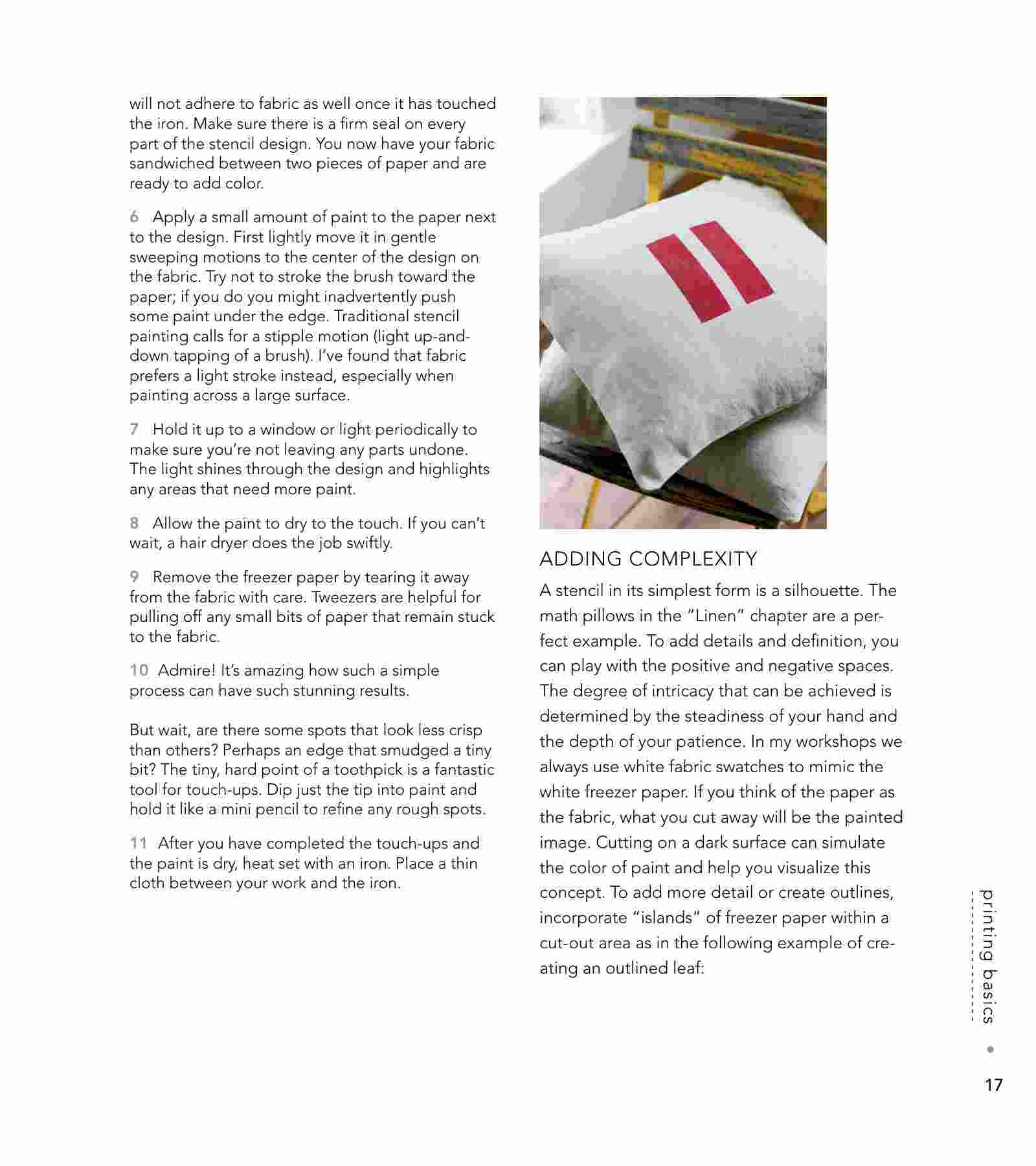 will not adhere to fabric as well once it has touched the iron. Make sure there is a firm seal on every part of the stencil design. You now have your fabric sandwiched between two pieces of paper and are ready to add color.

6 Apply a small amount of paint to the paper next to the design. First lightly move it in gentle sweeping motions to the center of the design on the fabric. Try not to stroke the brush toward the paper; if you do you might inadvertently push some paint under the edge. Traditional stencil painting calls for a stipple motion (light up-and-down tapping of a brush). I've found that fabric prefers a light stroke instead, especially when painting across a large surface.

7 Hold it up to a window or light periodically to make sure you're not leaving any parts undone. The light shines through the design and highlights any areas that need more paint.

8 Allow the paint to dry to the touch. If you can't wait, a hair dryer does the job swiftly.

9 Remove the freezer paper by tearing it away from the fabric with care. Tweezers are helpful for pulling off any small bits of paper that remain stuck to the fabric.

10 Admire! It's amazing how such a simple process can have such stunning results.

But wait, are there some spots that look less crisp than others? Perhaps an edge that smudged a tiny bit? The tiny, hard point of a toothpick is a fantastic tool for touch-ups. Dip just the tip into paint and hold it like a mini pencil to refine any rough spots.

11 After you have completed the touch-ups and the paint is dry, heat set with an iron. Place a thin cloth between your work and the iron.

ADDING COMPLEXITY

A stencil in its simplest form is a silhouette. The math pillows in the "Linen" chapter are a perfect example. To add details and definition, you can play with the positive and negative spaces. The degree of intricacy that can be achieved is determined by the steadiness of your hand and the depth of your patience. In my workshops we always use white fabric swatches to mimic the white freezer paper. If you think of the paper as the fabric, what you cut away will be the painted image. Cutting on a dark surface can simulate the color of paint and help you visualize this concept. To add more detail or create outlines, incorporate "islands" of freezer paper within a cut-out area as in the following example of creating an outlined leaf:

printing basics

17